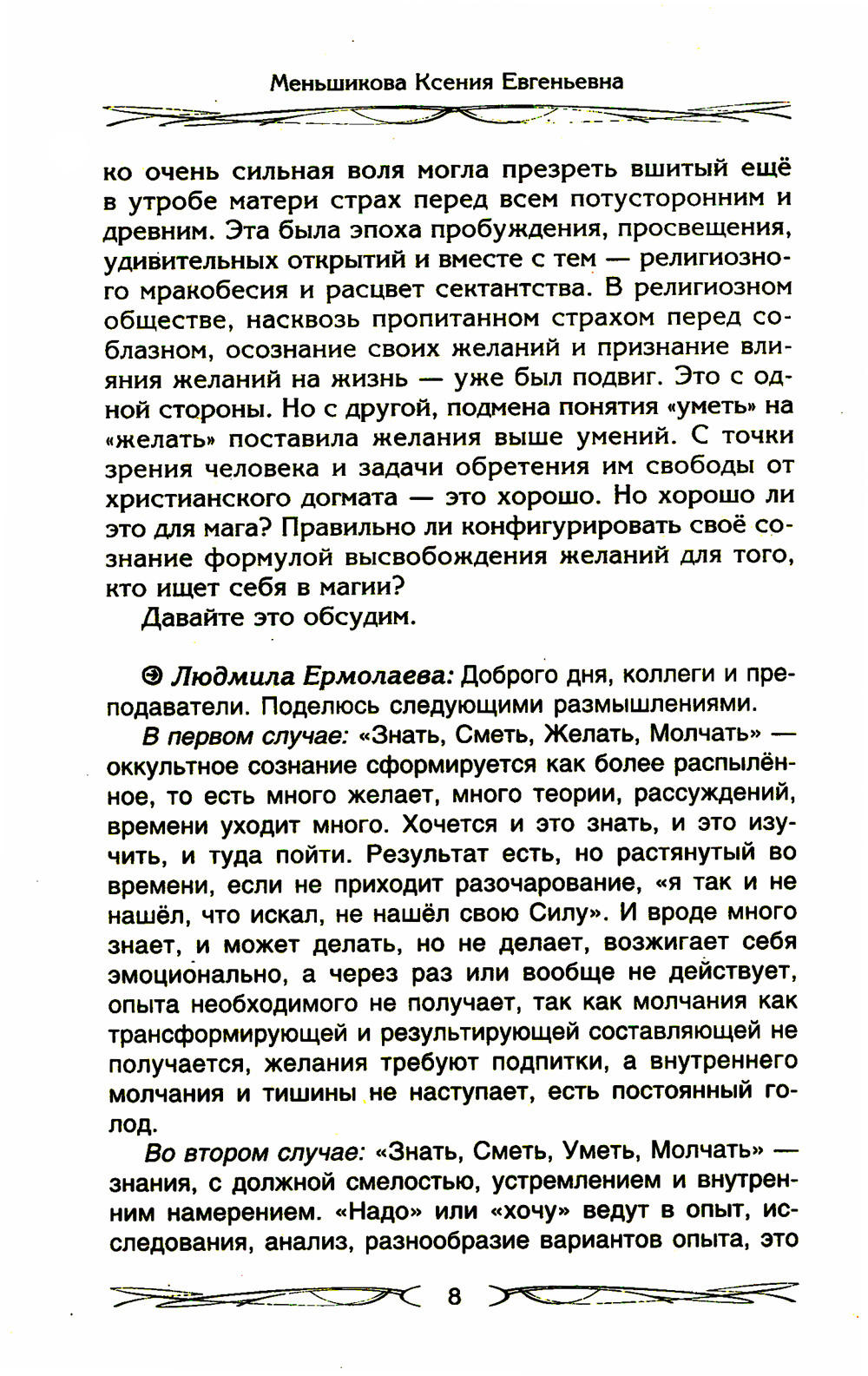 Меньшикова Ксения Евгеньевна

ко очень сильная воля могла презреть вшитый ещё в утробе матери страх перед всем потусторонним и древним. Эта была эпоха пробуждения, просвещения, удивительных открытий и вместе с тем — религиозного мракобесия и расцвет сектантства. В религиозном обществе, насквозь пропитанном страхом перед соблазном, осознание своих желаний и признание влияния желаний на жизнь — уже был подвиг. Это с одной стороны. Но с другой, подмена понятия «уметь» на «желать» поставила желания выше умений. С точки зрения человека и задачи обретения им свободы от христианского догмата — это хорошо. Но хорошо ли это для мага? Правильно ли конфигурировать своё сознание формулой высвобождения желаний для того, кто ищет себя в магии?

Давайте это обсудим.

Людмила Ермолаева: Доброго дня, коллеги и преподаватели. Поделюсь следующими размышлениями.

В первом случае: «Знать, Сметь, Желать, Молчать» — оккультное сознание сформируется как более распылённое, то есть много желает, много теории, рассуждений, времени уходит много. Хочется и это знать, и это изучить, и туда пойти. Результат есть, но растянутый во времени, если не приходит разочарование, «я так и не нашёл, что искал, не нашёл свою Силу». И вроде много знает, и может делать, но не делает, возжигает себя эмоционально, а через раз или вообще не действует, опыта необходимого не получает, так как молчания как трансформирующей и результирующей составляющей не получается, желания требуют подпитки, а внутреннего молчания и тишины не наступает, есть постоянный голод.

Во втором случае: «Знать, Сметь, Уметь, Молчать» — знания, с должной смелостью, устремлением и внутренним намерением. «Надо» или «хочу» ведут в опыт, исследования, анализ, разнообразие вариантов опыта, это

8